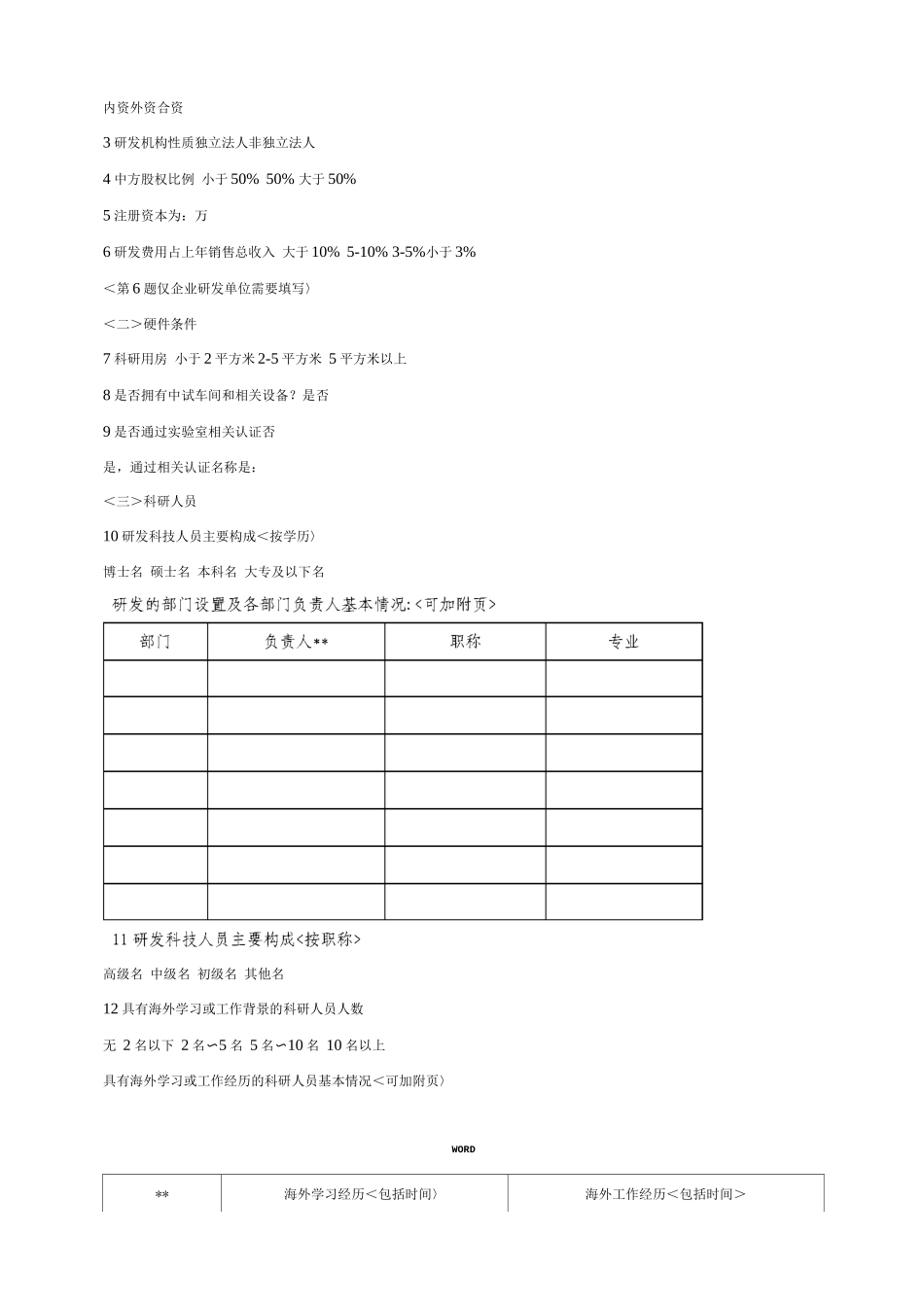 内资外资合资

3 研发机构性质独立法人非独立法人

4 中方股权比例 小于 50% 50% 大于 50%

5 注册资本为：万

6 研发费用占上年销售总收入 大于 10% 5-10% 3-5%小于 3%

＜第 6 题仅企业研发单位需要填写〉

＜二＞硬件条件

7 科研用房 小于 2 平方米 2-5 平方米 5 平方米以上

8 是否拥有中试车间和相关设备？是否

9 是否通过实验室相关认证否

是，通过相关认证名称是：

＜三＞科研人员

10 研发科技人员主要构成＜按学历〉

博士名 硕士名 本科名 大专及以下名

研发的部门设置及各部门负责人基本情况:<可加附页>

| 部门 | 负责人** | 职称 | 专业 |
|---|---|---|---|
| | | | |
| | | | |
| | | | |
| | | | |
| | | | |
| | | | |
| | | | |

11 研发科技人员主要构成<按职称>

高级名 中级名 初级名 其他名

12 具有海外学习或工作背景的科研人员人数

无 2 名以下 2 名∽5 名 5 名∽10 名 10 名以上

具有海外学习或工作经历的科研人员基本情况＜可加附页〉

WORD

| ** | 海外学习经历＜包括时间〉 | 海外工作经历＜包括时间＞ |
|---|---|---|